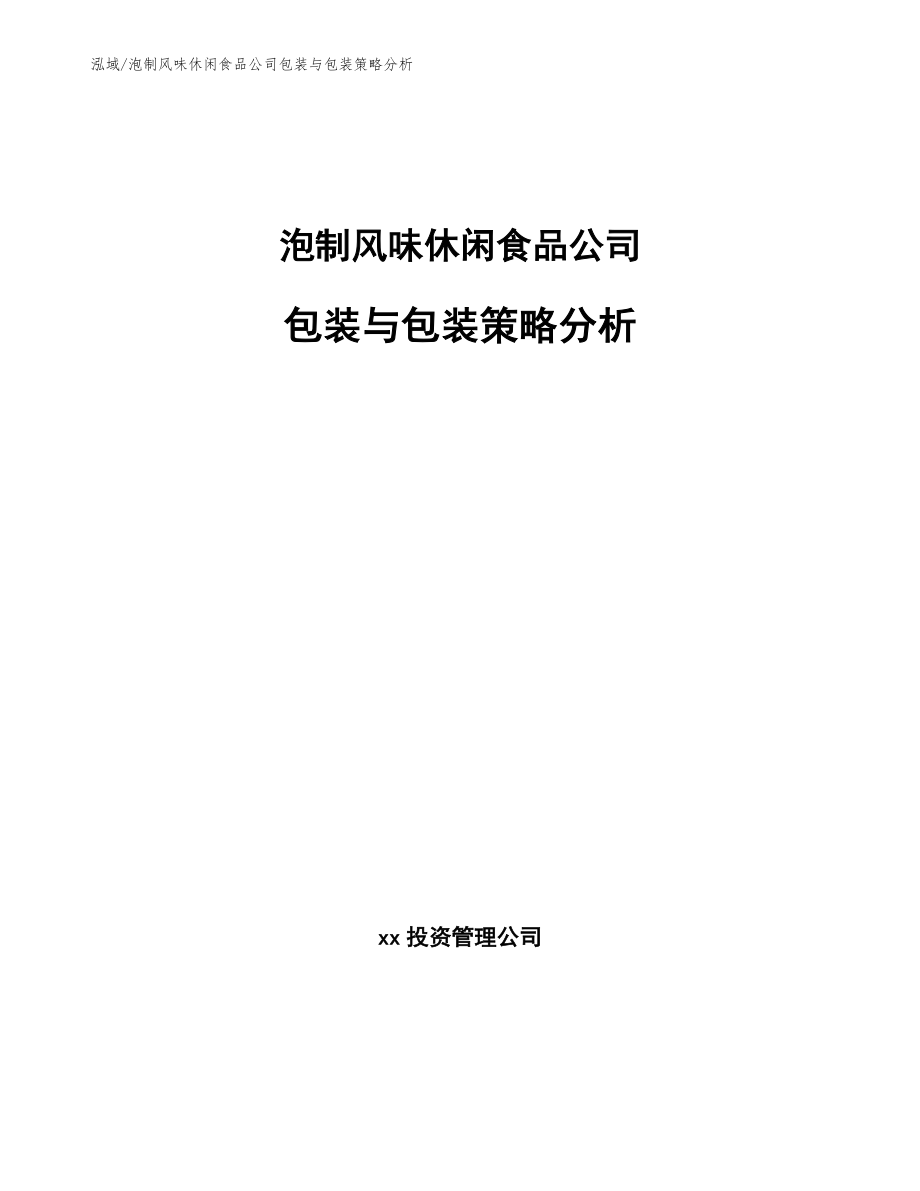 泓域/泡制风味休闲食品公司包装与包装策略分析

泡制风味休闲食品公司

包装与包装策略分析

xx 投资管理公司